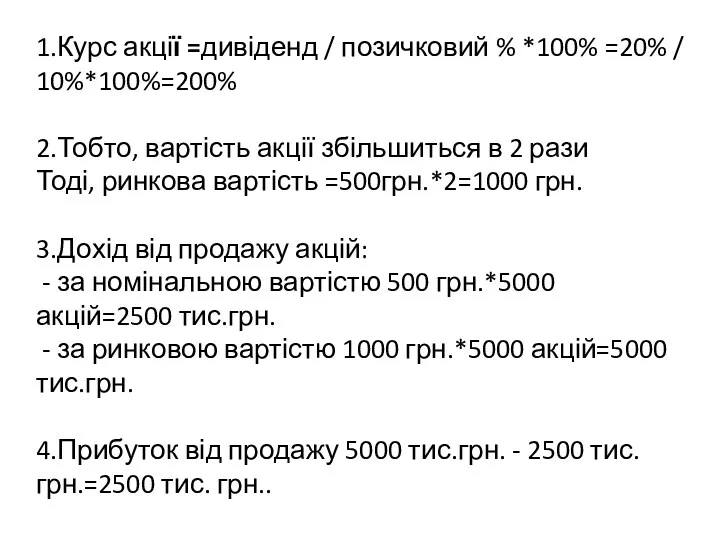 1.Курс акції =дивіденд / позичковий % *100% =20% / 10%*100%=200%

2.Тобто, вартість акції збільшиться в 2 рази
Тоді, ринкова вартість =500грн.*2=1000 грн.

3.Дохід від продажу акцій:
- за номінальною вартістю 500 грн.*5000 акцій=2500 тис.грн.
- за ринковою вартістю 1000 грн.*5000 акцій=5000 тис.грн.

4.Прибуток від продажу 5000 тис.грн. - 2500 тис. грн.=2500 тис. грн..